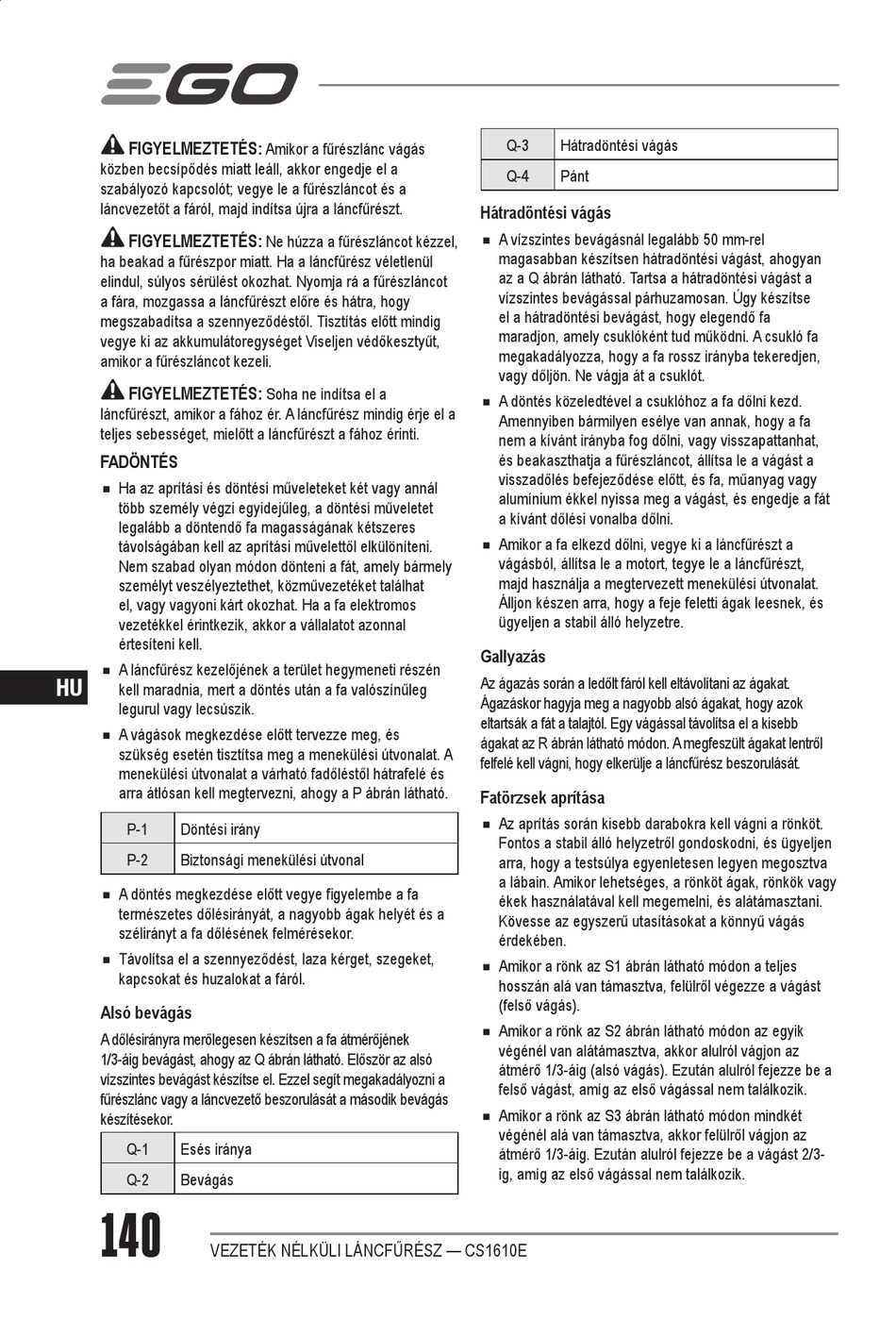 EGO

FIGYELMEZTETÉS: Amikor a fűrészlánc vágás közben becsípődés miatt leáll, akkor engedje el a szabályozó kapcsolót; vegye le a fűrészláncot és a láncvezetőt a fáról, majd indítsa újra a láncfűrészt.

FIGYELMEZTETÉS: Ne húzza a fűrészláncot kézzel, ha beakad a fűrészpor miatt. Ha a láncfűrész véletlenül elindul, súlyos sérülést okozhat. Nyomja rá a fűrészláncot a fára, mozgassa a láncfűrészt előre és hátra, hogy megszabadítsa a szennyeződéstől. Tisztítás előtt mindig vegye ki az akkumulátoregységet Viseljen védőkesztyűt, amikor a fűrészláncot kezeli.

FIGYELMEZTETÉS: Soha ne indítsa el a láncfűrészt, amikor a fához ér. A láncfűrész mindig érje el a teljes sebességet, mielőtt a láncfűrészt a fához érinti.

FADÖNTÉS

■ Ha az aprítási és döntési műveleteket két vagy annál több személy végzi egyidejűleg, a döntési műveletet legalább a döntendő fa magasságának kétszeres távolságában kell az aprítási művelettől elkülöníteni. Nem szabad olyan módon dönteni a fát, amely bármely személyt veszélyeztethet, közművezetéket találhat el, vagy vagyoni kárt okozhat. Ha a fa elektromos vezetékkel érintkezik, akkor a vállalatot azonnal értesíteni kell.

■ A láncfűrész kezelőjének a terület hegymeneti részén kell maradnia, mert a döntés után a fa valószínűleg legurul vagy lecsúszik.

■ A vágások megkezdése előtt tervezze meg, és szükség esetén tisztítsa meg a menekülési útvonalat. A menekülési útvonalat a várható fadőléstől hátrafelé és arra átlósan kell megtervezni, ahogy a P ábrán látható.

| P-1 | Döntési irány |
|---|---|
| P-2 | Biztonsági menekülési útvonal |

■ A döntés megkezdése előtt vegye figyelembe a fa természetes dőlésirányát, a nagyobb ágak helyét és a szélirányt a fa dőlésének felmérésekor.

■ Távolítsa el a szennyeződést, laza kérget, szegeket, kapcsokat és huzalokat a fáról.

Alsó bevágás

A dőlésirányra merőlegesen készítsen a fa átmérőjének 1/3-áig bevágást, ahogy az Q ábrán látható. Először az alsó vízszintes bevágást készítse el. Ezzel segít megakadályozni a fűrészlánc vagy a láncvezető beszorulását a második bevágás készítésekor.

| Q-1 | Esés iránya |
|---|---|
| Q-2 | Bevágás |

| Q-3 | Hátradöntési vágás |
|---|---|
| Q-4 | Pánt |

Hátradöntési vágás

■ A vízszintes bevágásnál legalább 50 mm-rel magasabban készítsen hátradöntési vágást, ahogyan az a Q ábrán látható. Tartsa a hátradöntési vágást a vízszintes bevágással párhuzamosan. Úgy készítse el a hátradöntési bevágást, hogy elegendő fa maradjon, amely csuklóként tud működni. A csukló fa megakadályozza, hogy a fa rossz irányba tekeredjen, vagy dőljön. Ne vágja át a csuklót.

■ A döntés közeledtével a csuklóhoz a fa dőlni kezd. Amennyiben bármilyen esélye van annak, hogy a fa nem a kívánt irányba fog dőlni, vagy visszapattanhat, és beakaszthatja a fűrészláncot, állítsa le a vágást a visszadőlés befejeződése előtt, és fa, műanyag vagy alumínium ékkel nyissa meg a vágást, és engedje a fát a kívánt dőlési vonalba dőlni.

■ Amikor a fa elkezd dőlni, vegye ki a láncfűrészt a vágásból, állítsa le a motort, tegye le a láncfűrészt, majd használja a megtervezett menekülési útvonalat. Álljon készen arra, hogy a feje feletti ágak leesnek, és ügyeljen a stabil álló helyzetre.

Gallyazás

Az ágazás során a ledőlt fáról kell eltávolítani az ágakat. Ágazáskor hagyja meg a nagyobb alsó ágakat, hogy azok eltartsák a fát a talajtól. Egy vágással távolítsa el a kisebb ágakat az R ábrán látható módon. A megfeszült ágakat lentről felfelé kell vágni, hogy elkerülje a láncfűrész beszorulását.

Fatörzsek aprítása

■ Az aprítás során kisebb darabokra kell vágni a rönköt. Fontos a stabil álló helyzetről gondoskodni, és ügyeljen arra, hogy a testsúlya egyenletesen legyen megosztva a lábain. Amikor lehetséges, a rönköt ágak, rönkök vagy ékek használatával kell megemelni, és alátámasztani. Kövesse az egyszerű utasításokat a könnyű vágás érdekében.

■ Amikor a rönk az S1 ábrán látható módon a teljes hosszán alá van támasztva, felülről végezze a vágást (felső vágás).

■ Amikor a rönk az S2 ábrán látható módon az egyik végénél van alátámasztva, akkor alulról vágjon az átmérő 1/3-áig (alsó vágás). Ezután alulról fejezze be a felső vágást, amíg az első vágással nem találkozik.

■ Amikor a rönk az S3 ábrán látható módon mindkét végénél alá van támasztva, akkor felülről vágjon az átmérő 1/3-áig. Ezután alulról fejezze be a vágást 2/3-ig, amíg az első vágással nem találkozik.

HU

140 VEZETÉK NÉLKÜLI LÁNCFŰRÉSZ — CS1610E